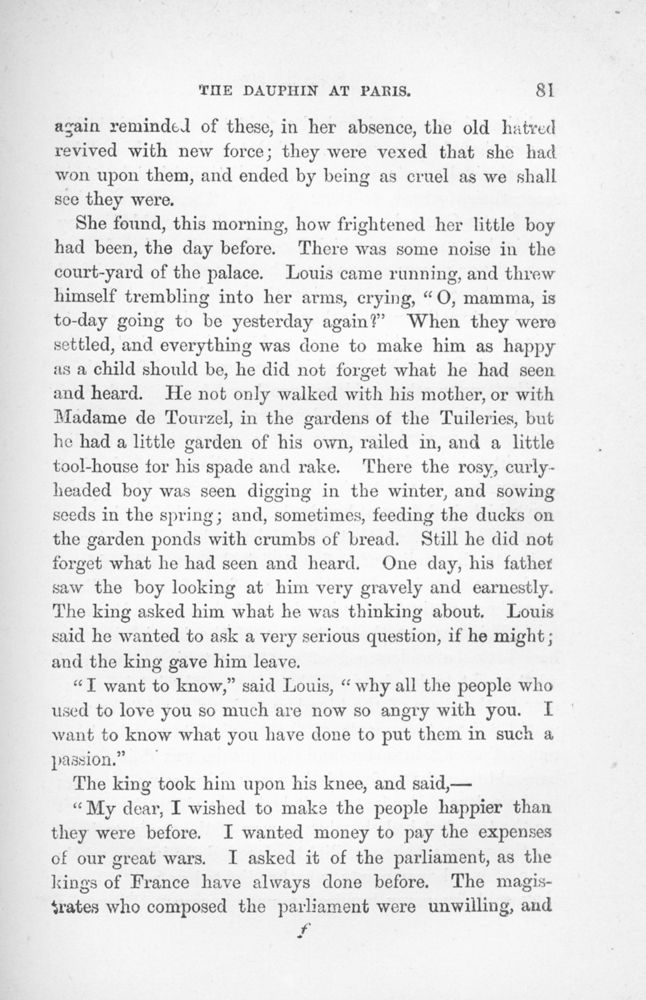 THE DAUPHIN AT PARIS. 81

again reminded of these, in her absence, the old hatred revived with new force; they were vexed that she had won upon them, and ended by being as cruel as we shall see they were.

She found, this morning, how frightened her little boy had been, the day before. There was some noise in the court-yard of the palace. Louis came running, and threw himself trembling into her arms, crying, "O, mamma, is to-day going to be yesterday again?" When they were settled, and everything was done to make him as happy as a child should be, he did not forget what he had seen and heard. He not only walked with his mother, or with Madame de Tourzel, in the gardens of the Tuileries, but he had a little garden of his own, railed in, and a little tool-house for his spade and rake. There the rosy, curly-headed boy was seen digging in the winter, and sowing seeds in the spring; and, sometimes, feeding the ducks on the garden ponds with crumbs of bread. Still he did not forget what he had seen and heard. One day, his father saw the boy looking at him very gravely and earnestly. The king asked him what he was thinking about. Louis said he wanted to ask a very serious question, if he might; and the king gave him leave.

"I want to know," said Louis, "why all the people who used to love you so much are now so angry with you. I want to know what you have done to put them in such a passion."

The king took him upon his knee, and said,—

"My dear, I wished to make the people happier than they were before. I wanted money to pay the expenses of our great wars. I asked it of the parliament, as the kings of France have always done before. The magistrates who composed the parliament were unwilling, and

f